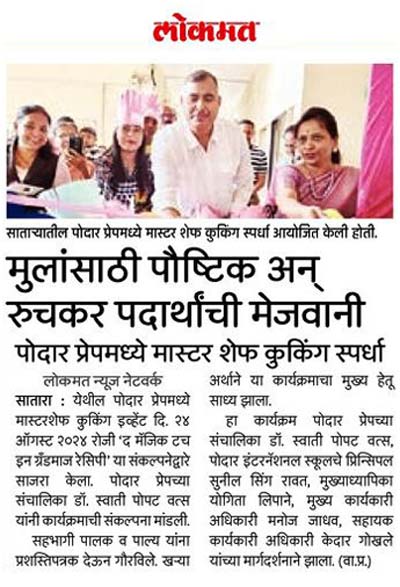 लोकमत

साताऱ्यातील पोदार प्रेपमध्ये मास्टर शेफ कुकिंग स्पर्धा आयोजित केली होती.

मुलांसाठी पौष्टिक अन् रुचकर पदार्थांची मेजवानी

पोदार प्रेपमध्ये मास्टर शेफ कुकिंग स्पर्धा

लोकमत न्यूज नेटवर्क

सातारा : येथील पोदार प्रेपमध्ये मास्टरशेफ कुकिंग इव्हेंट दि. २४ ऑगस्ट २०२४ रोजी 'द मॅजिक टच इन ग्रँडमाज रेसिपी' या संकल्पनेद्वारे साजरा केला. पोदार प्रेपच्या संचालिका डॉ. स्वाती पोपट वत्स यांनी कार्यक्रमाची संकल्पना मांडली.

सहभागी पालक व पाल्य यांना प्रशस्तिपत्रक देऊन गौरविले. खऱ्या अर्थाने या कार्यक्रमाचा मुख्य हेतू साध्य झाला.

हा कार्यक्रम पोदार प्रेपच्या संचालिका डॉ. स्वाती पोपट वत्स, पोदार इंटरनॅशनल स्कूलचे प्रिन्सिपल सुनील सिंग रावत, मुख्याध्यापिका योगिता लिपाने, मुख्य कार्यकारी अधिकारी मनोज जाधव, सहायक कार्यकारी अधिकारी केदार गोखले यांच्या मार्गदर्शनाने झाला. (वा.प्र.)